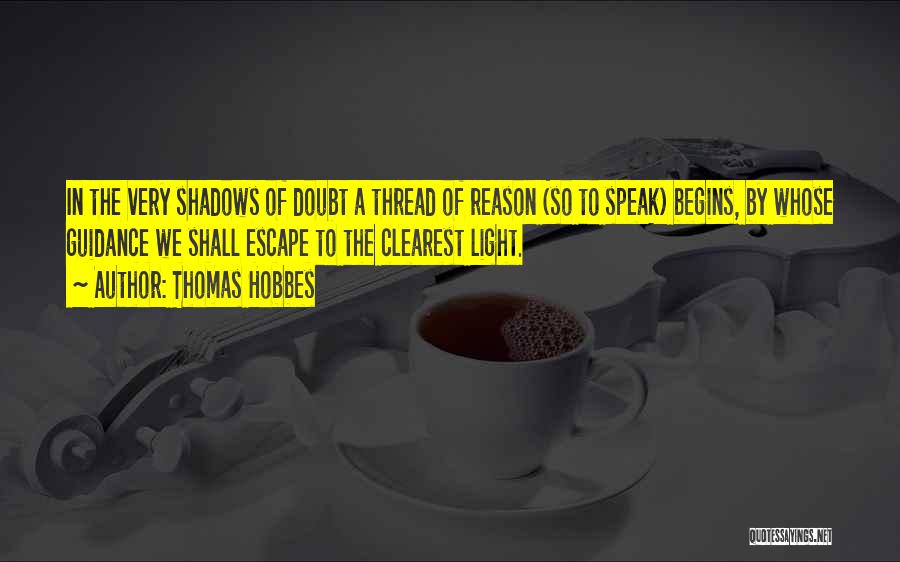 IN THE VERY SHADOWS OF DOUBT A THREAD OF REASON (SO TO SPEAK) BEGINS, BY WHOSE GUIDANCE WE SHALL ESCAPE TO THE CLEAREST LIGHT.

~ AUTHOR: THOMAS HOBBES

QUOTESSAYINGS.NET